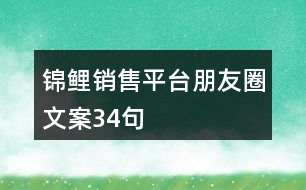 锦鲤销售平台朋友圈文案34句